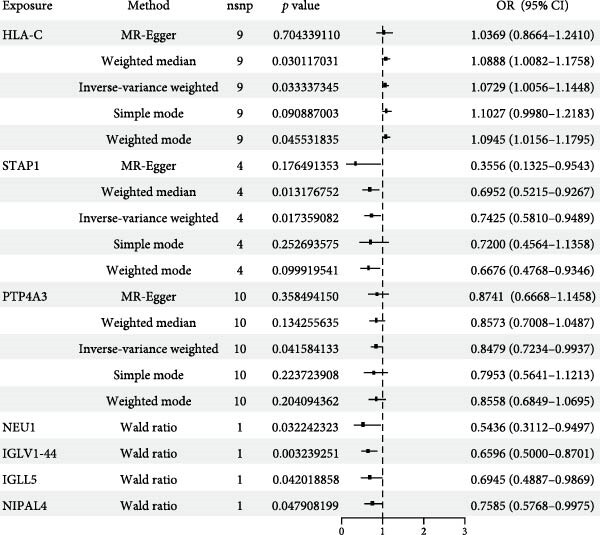 | Exposure | Method | nsnp | $p$ value | OR (95% CI) |
|---|---|---|---|---|
| HLA-C | MR-Egger | 9 | 0.704339110 | 1.0369 (0.8664–1.2410) |
| | Weighted median | 9 | 0.030117031 | 1.0888 (1.0082–1.1758) |
| | Inverse-variance weighted | 9 | 0.033337345 | 1.0729 (1.0056–1.1448) |
| | Simple mode | 9 | 0.090887003 | 1.1027 (0.9980–1.2183) |
| | Weighted mode | 9 | 0.045531835 | 1.0945 (1.0156–1.1795) |
| STAP1 | MR-Egger | 4 | 0.176491353 | 0.3556 (0.1325–0.9543) |
| | Weighted median | 4 | 0.013176752 | 0.6952 (0.5215–0.9267) |
| | Inverse-variance weighted | 4 | 0.017359082 | 0.7425 (0.5810–0.9489) |
| | Simple mode | 4 | 0.252693575 | 0.7200 (0.4564–1.1358) |
| | Weighted mode | 4 | 0.099919541 | 0.6676 (0.4768–0.9346) |
| PTP4A3 | MR-Egger | 10 | 0.358494150 | 0.8741 (0.6668–1.1458) |
| | Weighted median | 10 | 0.134255635 | 0.8573 (0.7008–1.0487) |
| | Inverse-variance weighted | 10 | 0.041584133 | 0.8479 (0.7234–0.9937) |
| | Simple mode | 10 | 0.223723908 | 0.7953 (0.5641–1.1213) |
| | Weighted mode | 10 | 0.204094362 | 0.8558 (0.6849–1.0695) |
| NEU1 | Wald ratio | 1 | 0.032242323 | 0.5436 (0.3112–0.9497) |
| IGLV1-44 | Wald ratio | 1 | 0.003239251 | 0.6596 (0.5000–0.8701) |
| IGLL5 | Wald ratio | 1 | 0.042018858 | 0.6945 (0.4887–0.9869) |
| NIPAL4 | Wald ratio | 1 | 0.047908199 | 0.7585 (0.5768–0.9975) |

0 1 2 3